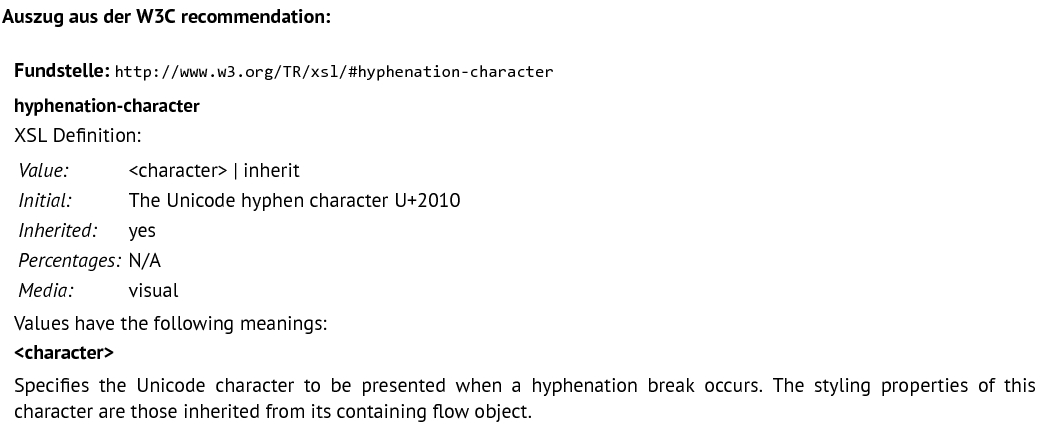 Auszug aus der W3C recommendation:

Fundstelle: http://www.w3.org/TR/xsl/#hyphenation-character

hyphenation-character

XSL Definition:

Value: <character> | inherit
Initial: The Unicode hyphen character U+2010
Inherited: yes
Percentages: N/A
Media: visual

Values have the following meanings:

<character>

Specifies the Unicode character to be presented when a hyphenation break occurs. The styling properties of this character are those inherited from its containing flow object.